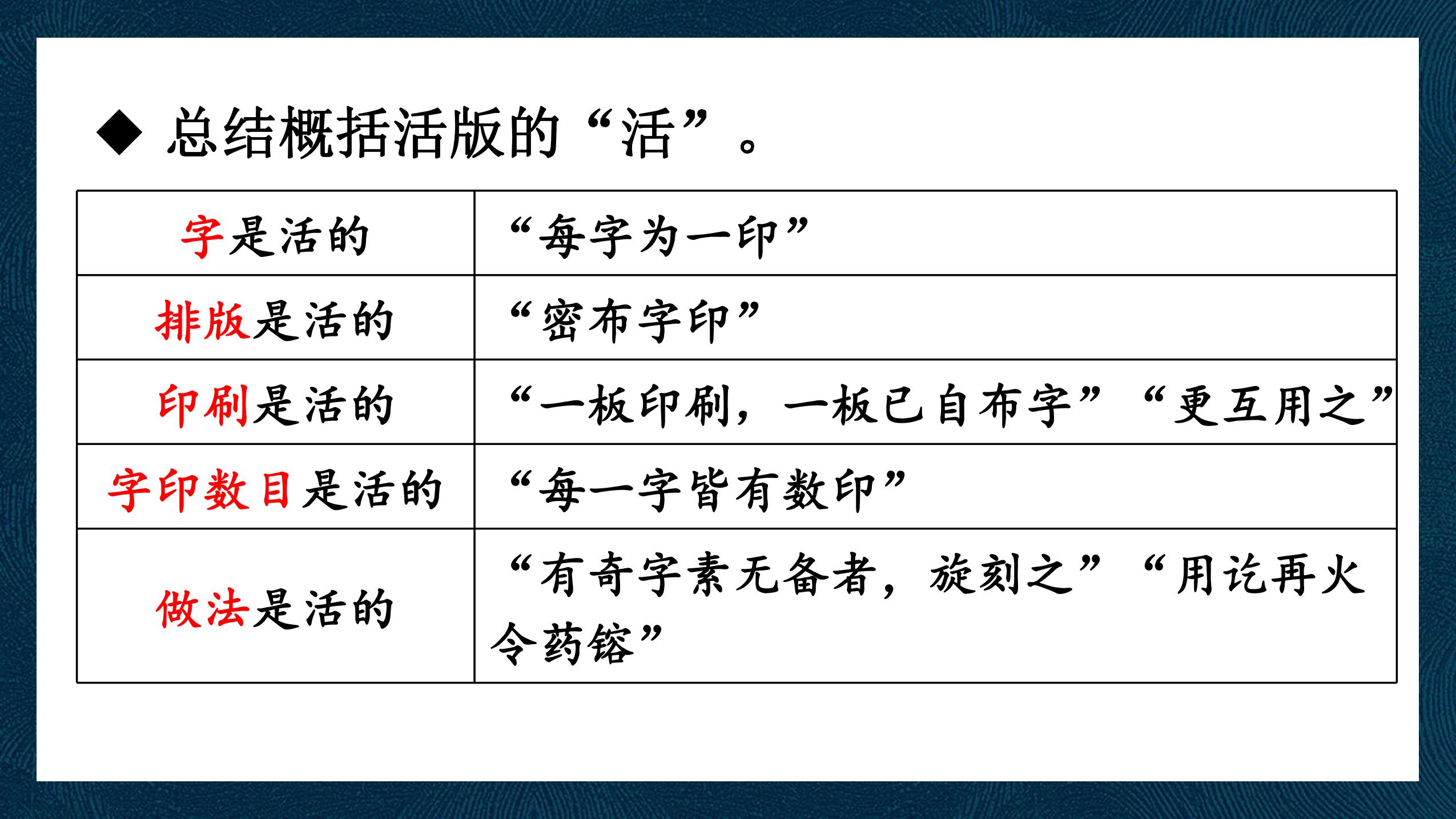 ◆ 总结概括活版的“活”。

| 字是活的 | “每字为一印” |
|---|---|
| 排版是活的 | “密布字印” |
| 印刷是活的 | “一板印刷，一板已自布字”“更互用之” |
| 字印数目是活的 | “每一字皆有数印” |
| 做法是活的 | “有奇字素无备者，旋刻之”“用讫再火令药镕” |